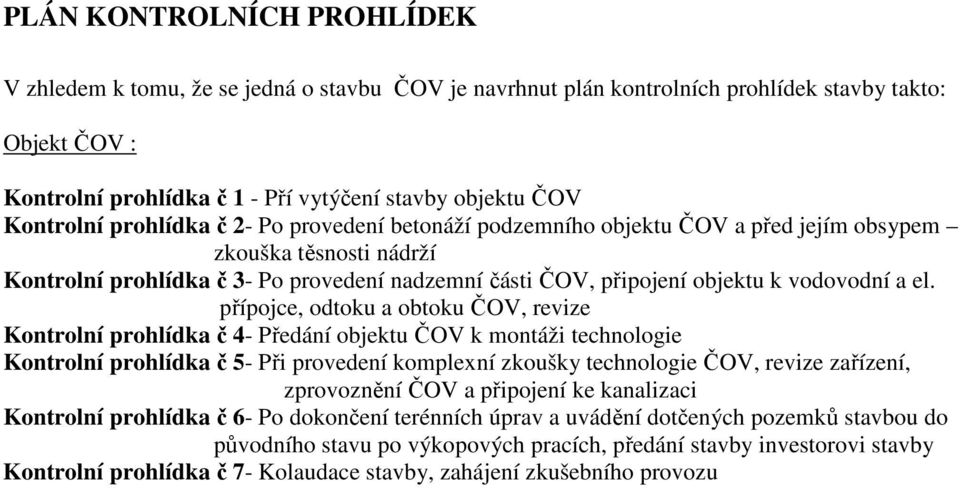 PLÁN KONTROLNÍCH PROHLÍDEK

V zhledem k tomu, že se jedná o stavbu ČOV je navrhnut plán kontrolních prohlídek stavby takto:

Objekt ČOV :

Kontrolní prohlídka č 1 - Pří vytýčení stavby objektu ČOV
Kontrolní prohlídka č 2- Po provedení betonáží podzemního objektu ČOV a před jejím obsypem – zkouška těsnosti nádrží
Kontrolní prohlídka č 3- Po provedení nadzemní části ČOV, připojení objektu k vodovodní a el. přípojce, odtoku a obtoku ČOV, revize
Kontrolní prohlídka č 4- Předání objektu ČOV k montáži technologie
Kontrolní prohlídka č 5- Při provedení komplexní zkoušky technologie ČOV, revize zařízení, zprovoznění ČOV a připojení ke kanalizaci
Kontrolní prohlídka č 6- Po dokončení terénních úprav a uvádění dotčených pozemků stavbou do původního stavu po výkopových pracích, předání stavby investorovi stavby
Kontrolní prohlídka č 7- Kolaudace stavby, zahájení zkušebního provozu